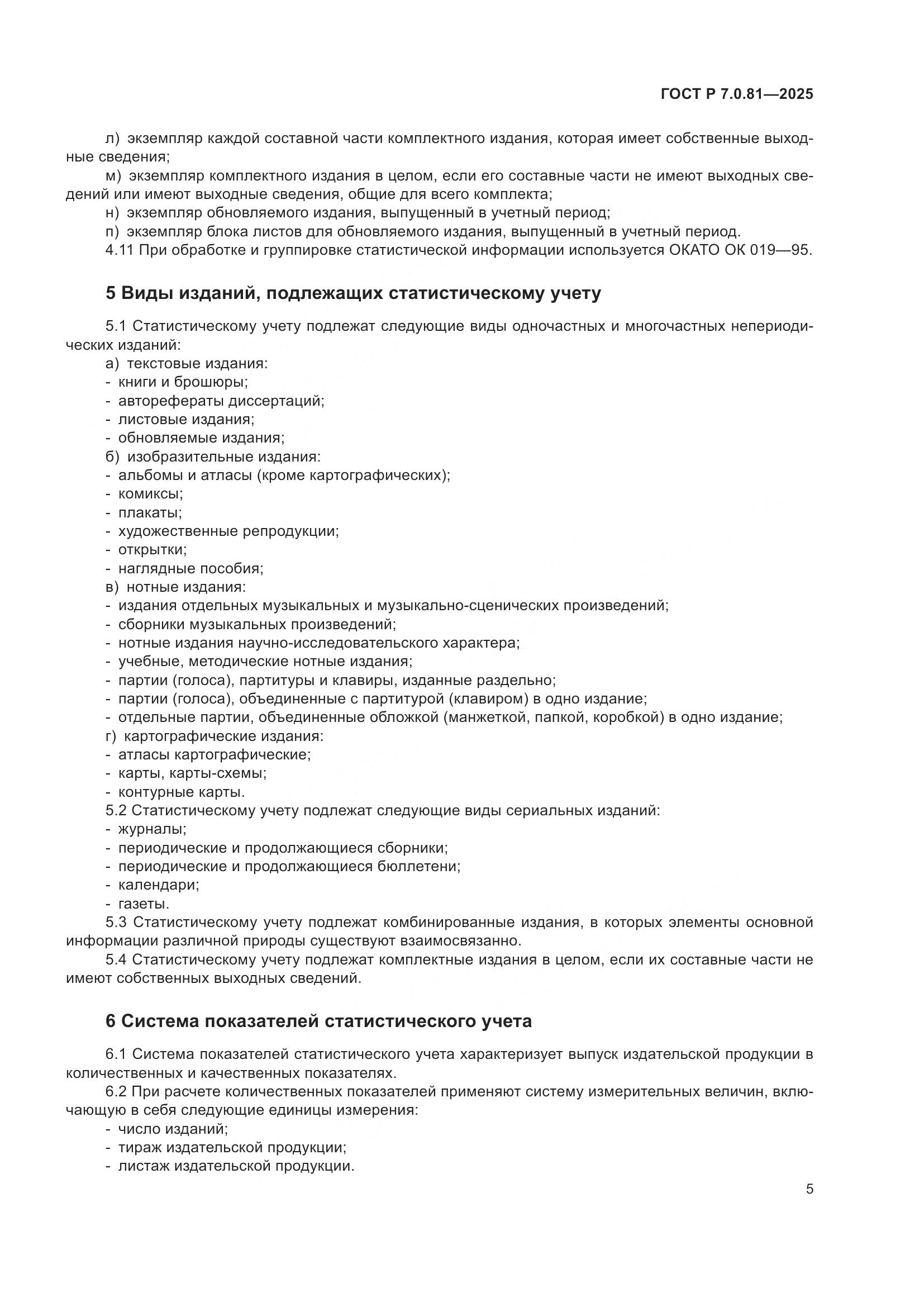 ГОСТ Р 7.0.81—2025

л) экземпляр каждой составной части комплектного издания, которая имеет собственные выходные сведения;

м) экземпляр комплектного издания в целом, если его составные части не имеют выходных сведений или имеют выходные сведения, общие для всего комплекта;

н) экземпляр обновляемого издания, выпущенный в учетный период;

п) экземпляр блока листов для обновляемого издания, выпущенный в учетный период.

4.11 При обработке и группировке статистической информации используется ОКАТО ОК 019—95.

5 Виды изданий, подлежащих статистическому учету

5.1 Статистическому учету подлежат следующие виды одночастных и многочастных непериодических изданий:

а) текстовые издания:
- книги и брошюры;
- авторефераты диссертаций;
- листовые издания;
- обновляемые издания;

б) изобразительные издания:
- альбомы и атласы (кроме картографических);
- комиксы;
- плакаты;
- художественные репродукции;
- открытки;
- наглядные пособия;

в) нотные издания:
- издания отдельных музыкальных и музыкально-сценических произведений;
- сборники музыкальных произведений;
- нотные издания научно-исследовательского характера;
- учебные, методические нотные издания;
- партии (голоса), партитуры и клавиры, изданные раздельно;
- партии (голоса), объединенные с партитурой (клавиром) в одно издание;
- отдельные партии, объединенные обложкой (манжеткой, папкой, коробкой) в одно издание;

г) картографические издания:
- атласы картографические;
- карты, карты-схемы;
- контурные карты.

5.2 Статистическому учету подлежат следующие виды сериальных изданий:
- журналы;
- периодические и продолжающиеся сборники;
- периодические и продолжающиеся бюллетени;
- календари;
- газеты.

5.3 Статистическому учету подлежат комбинированные издания, в которых элементы основной информации различной природы существуют взаимосвязанно.

5.4 Статистическому учету подлежат комплектные издания в целом, если их составные части не имеют собственных выходных сведений.

6 Система показателей статистического учета

6.1 Система показателей статистического учета характеризует выпуск издательской продукции в количественных и качественных показателях.

6.2 При расчете количественных показателей применяют систему измерительных величин, включающую в себя следующие единицы измерения:
- число изданий;
- тираж издательской продукции;
- листаж издательской продукции.

5